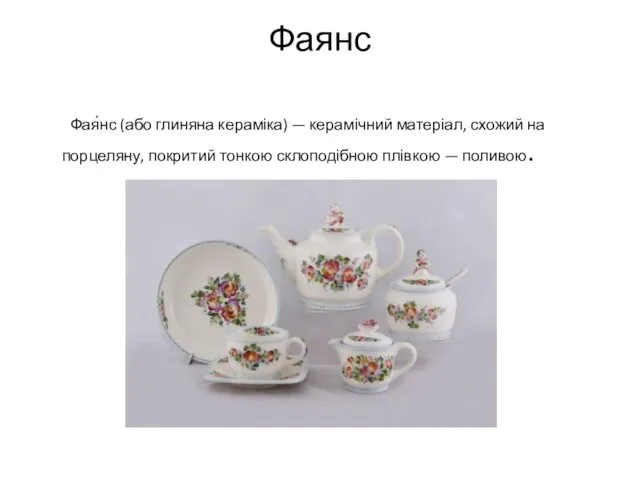 Фаянс

Фая́нс (або глиняна кераміка) — керамічний матеріал, схожий на порцеляну, покритий тонкою склоподібною плівкою — поливою.